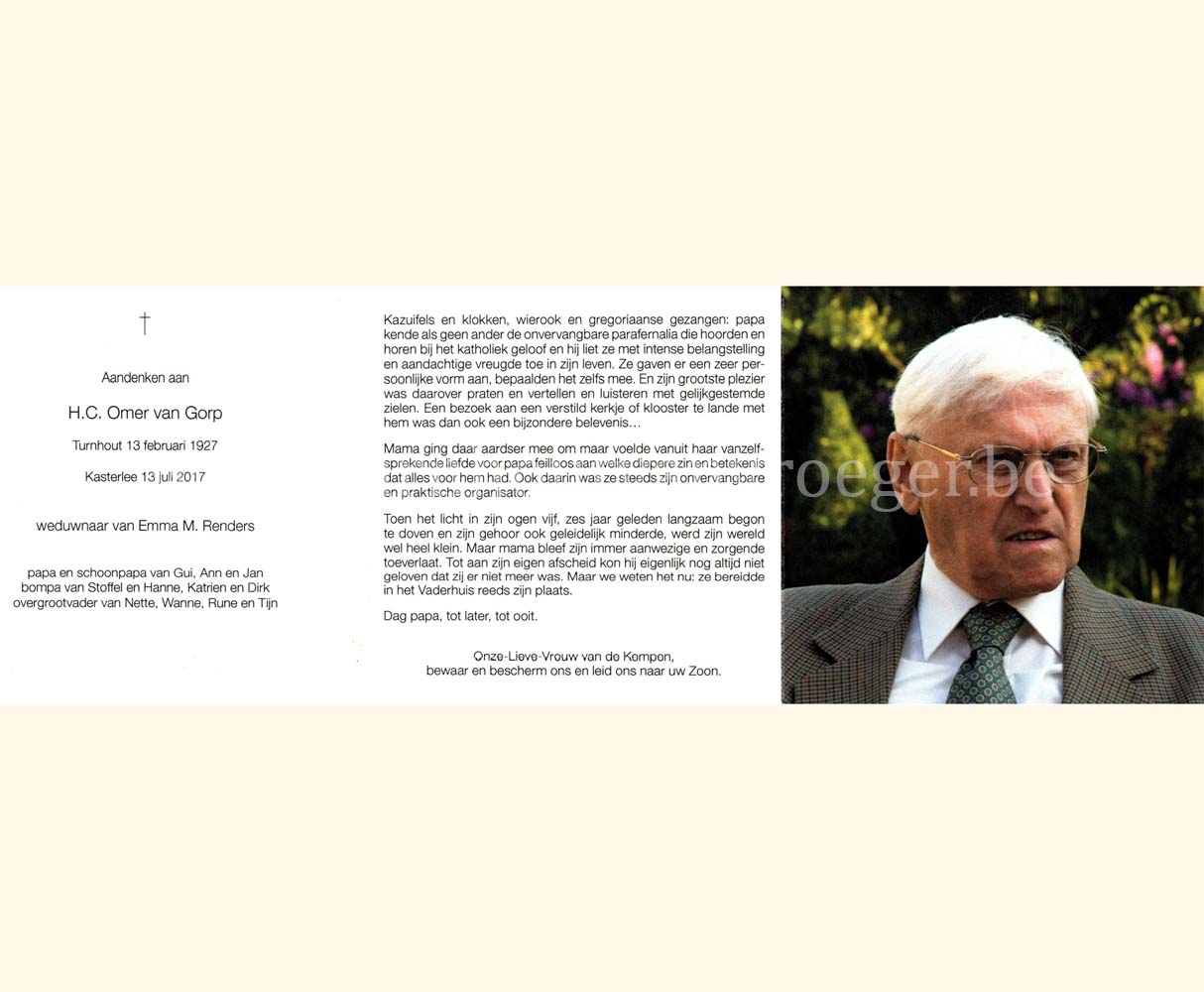 †

Aandenken aan

H.C. Omer van Gorp

Turnhout 13 februari 1927

Kasterlee 13 juli 2017

weduwnaar van Emma M. Renders

papa en schoonpapa van Gui, Ann en Jan
bompa van Stoffel en Hanne, Katrien en Dirk
overgrootvader van Nette, Wanne, Rune en Tijn

Kazuifels en klokken, wierook en gregoriaanse gezangen: papa kende als geen ander de onvervangbare parafernalia die hoorden en horen bij het katholiek geloof en hij liet ze met intense belangstelling en aandachtige vreugde toe in zijn leven. Ze gaven er een zeer persoonlijke vorm aan, bepaalden het zelfs mee. En zijn grootste plezier was daarover praten en vertellen en luisteren met gelijkgestemde zielen. Een bezoek aan een verstild kerkje of klooster te lande met hem was dan ook een bijzondere belevenis…

Mama ging daar aardser mee om maar voelde vanuit haar vanzelfsprekende liefde voor papa feilloos aan welke diepere zin en betekenis dat alles voor hem had. Ook daarin was ze steeds zijn onvervangbare en praktische organisator.

Toen het licht in zijn ogen vijf, zes jaar geleden langzaam begon te doven en zijn gehoor ook geleidelijk minderde, werd zijn wereld wel heel klein. Maar mama bleef zijn immer aanwezige en zorgende toeverlaat. Tot aan zijn eigen afscheid kon hij eigenlijk nog altijd niet geloven dat zij er niet meer was. Maar we weten het nu: ze bereidde in het Vaderhuis reeds zijn plaats.

Dag papa, tot later, tot ooit.

Onze-Lieve-Vrouw van de Kempen,
bewaar en bescherm ons en leid ons naar uw Zoon.

roeger.be